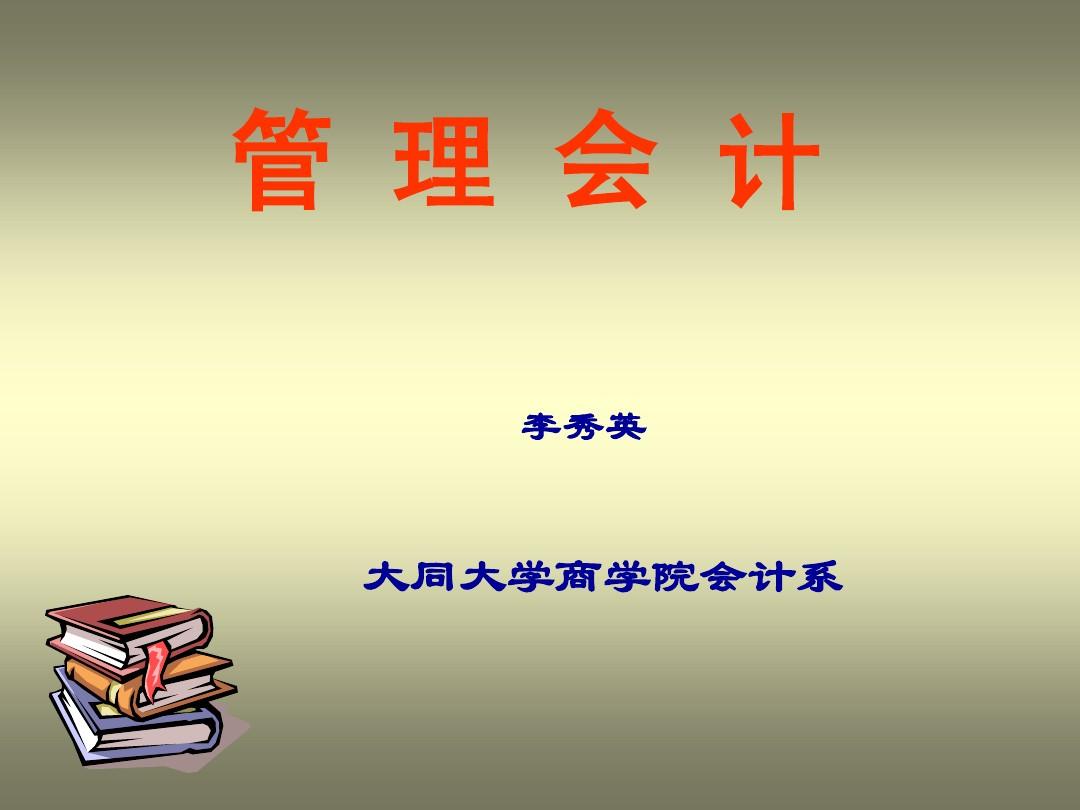 管 理 会 计

李秀英

大同大学商学院会计系